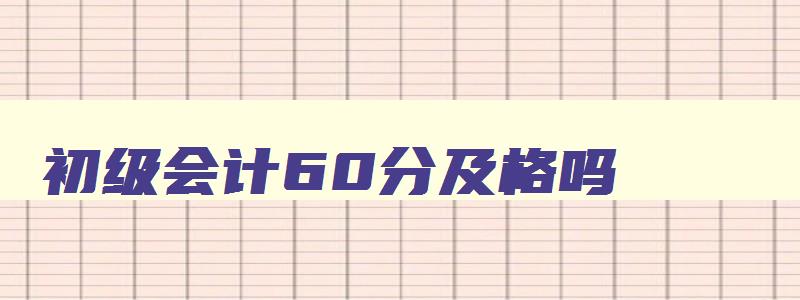 初级会计60分及格吗